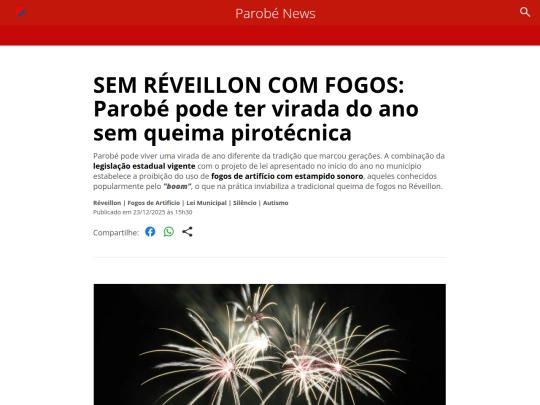 Parobé News

SEM RÉVEILLON COM FOGOS: Parobé pode ter virada do ano sem queima pirotécnica

Parobé pode viver uma virada de ano diferente da tradição que marcou gerações. A combinação da legislação estadual vigente com o projeto de lei apresentado no início do ano no município estabelece a proibição do uso de fogos de artifício com estampido sonoro, aqueles conhecidos popularmente pelo "boom", o que na prática inviabiliza a tradicional queima de fogos no Réveillon.

Réveillon | Fogos de Artifício | Lei Municipal | Silêncio | Autismo
Publicado em 23/12/2025 às 15h30

Compartilhe: